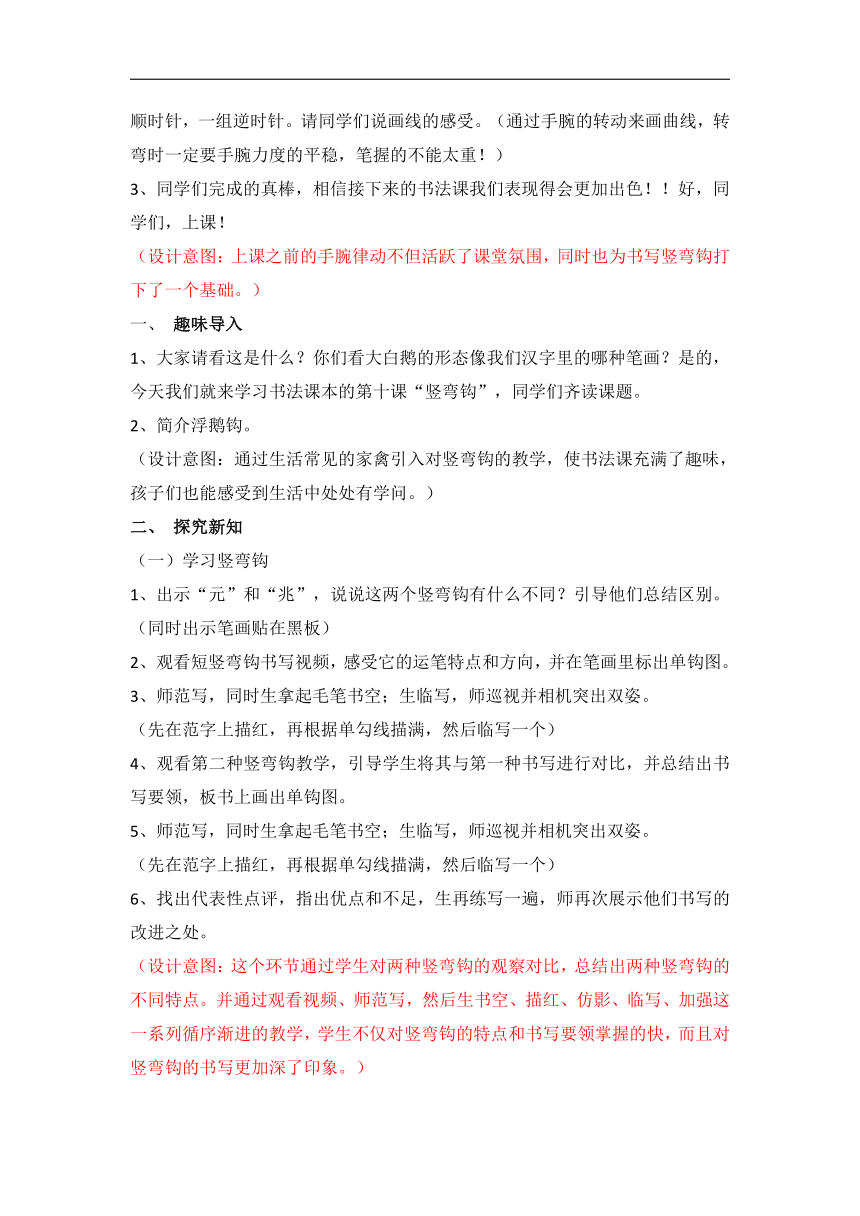 顺时针，一组逆时针。请同学们说画线的感受。（通过手腕的转动来画曲线，转弯时一定要手腕力度的平稳，笔握的不能太重！）

3、同学们完成的真棒，相信接下来的书法课我们表现得会更加出色！！好，同学们，上课！

（设计意图：上课之前的手腕律动不但活跃了课堂氛围，同时也为书写竖弯钩打下了一个基础。）

一、 趣味导入

1、大家请看这是什么？你们看大白鹅的形态像我们汉字里的哪种笔画？是的，今天我们就来学习书法课本的第十课“竖弯钩”，同学们齐读课题。

2、简介浮鹅钩。

（设计意图：通过生活常见的家禽引入对竖弯钩的教学，使书法课充满了趣味，孩子们也能感受到生活中处处有学问。）

二、 探究新知

（一）学习竖弯钩

1、出示“元”和“兆”，说说这两个竖弯钩有什么不同？引导他们总结区别。

（同时出示笔画贴在黑板）

2、观看短竖弯钩书写视频，感受它的运笔特点和方向，并在笔画里标出单钩图。

3、师范写，同时生拿起毛笔书空；生临写，师巡视并相机突出双姿。

（先在范字上描红，再根据单勾线描满，然后临写一个）

4、观看第二种竖弯钩教学，引导学生将其与第一种书写进行对比，并总结出书写要领，板书上画出单钩图。

5、师范写，同时生拿起毛笔书空；生临写，师巡视并相机突出双姿。

（先在范字上描红，再根据单勾线描满，然后临写一个）

6、找出代表性点评，指出优点和不足，生再练写一遍，师再次展示他们书写的改进之处。

（设计意图：这个环节通过学生对两种竖弯钩的观察对比，总结出两种竖弯钩的不同特点。并通过观看视频、师范写，然后生书空、描红、仿影、临写、加强这一系列循序渐进的教学，学生不仅对竖弯钩的特点和书写要领掌握的快，而且对竖弯钩的书写更加深了印象。）